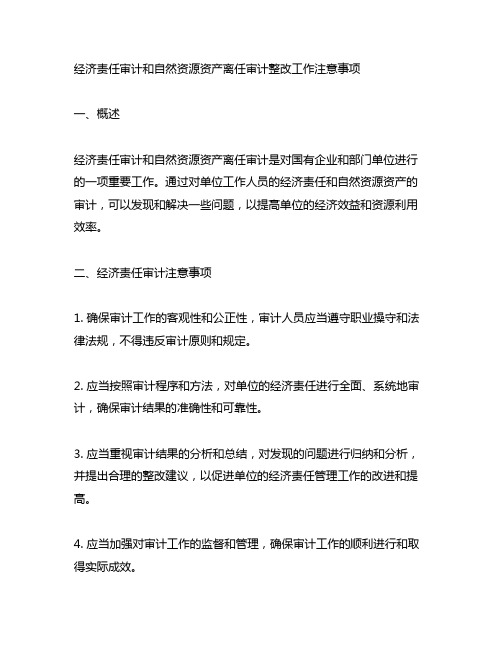 经济责任审计和自然资源资产离任审计整改工作注意事项

一、概述

经济责任审计和自然资源资产离任审计是对国有企业和部门单位进行的一项重要工作。通过对单位工作人员的经济责任和自然资源资产的审计，可以发现和解决一些问题，以提高单位的经济效益和资源利用效率。

二、经济责任审计注意事项

1. 确保审计工作的客观性和公正性，审计人员应当遵守职业操守和法律法规，不得违反审计原则和规定。

2. 应当按照审计程序和方法，对单位的经济责任进行全面、系统地审计，确保审计结果的准确性和可靠性。

3. 应当重视审计结果的分析和总结，对发现的问题进行归纳和分析，并提出合理的整改建议，以促进单位的经济责任管理工作的改进和提高。

4. 应当加强对审计工作的监督和管理，确保审计工作的顺利进行和取得实际成效。